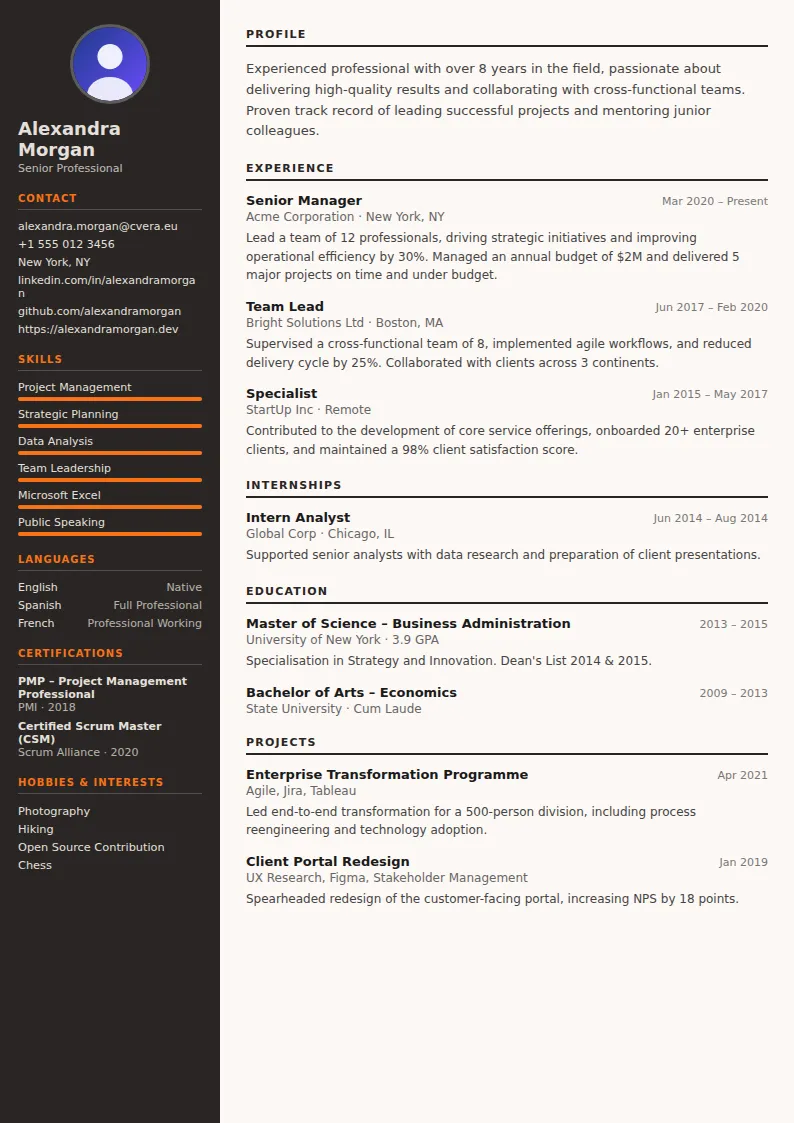 Alexandra Morgan
Senior Professional

CONTACT

alexandra.morgan@cvera.eu
+1 555 012 3456
New York, NY
linkedin.com/in/alexandramorgan
github.com/alexandramorgan
https://alexandramorgan.dev

SKILLS

Project Management
Strategic Planning
Data Analysis
Team Leadership
Microsoft Excel
Public Speaking

LANGUAGES

English Native
Spanish Full Professional
French Professional Working

CERTIFICATIONS

PMP – Project Management Professional
PMI · 2018

Certified Scrum Master (CSM)
Scrum Alliance · 2020

HOBBIES & INTERESTS

Photography
Hiking
Open Source Contribution
Chess

PROFILE

Experienced professional with over 8 years in the field, passionate about delivering high-quality results and collaborating with cross-functional teams. Proven track record of leading successful projects and mentoring junior colleagues.

EXPERIENCE

Senior Manager
Mar 2020 – Present
Acme Corporation · New York, NY
Lead a team of 12 professionals, driving strategic initiatives and improving operational efficiency by 30%. Managed an annual budget of $2M and delivered 5 major projects on time and under budget.

Team Lead
Jun 2017 – Feb 2020
Bright Solutions Ltd · Boston, MA
Supervised a cross-functional team of 8, implemented agile workflows, and reduced delivery cycle by 25%. Collaborated with clients across 3 continents.

Specialist
Jan 2015 – May 2017
StartUp Inc · Remote
Contributed to the development of core service offerings, onboarded 20+ enterprise clients, and maintained a 98% client satisfaction score.

INTERNSHIPS

Intern Analyst
Jun 2014 – Aug 2014
Global Corp · Chicago, IL
Supported senior analysts with data research and preparation of client presentations.

EDUCATION

Master of Science – Business Administration
2013 – 2015
University of New York · 3.9 GPA
Specialisation in Strategy and Innovation. Dean's List 2014 & 2015.

Bachelor of Arts – Economics
2009 – 2013
State University · Cum Laude

PROJECTS

Enterprise Transformation Programme
Apr 2021
Agile, Jira, Tableau
Led end-to-end transformation for a 500-person division, including process reengineering and technology adoption.

Client Portal Redesign
Jan 2019
UX Research, Figma, Stakeholder Management
Spearheaded redesign of the customer-facing portal, increasing NPS by 18 points.